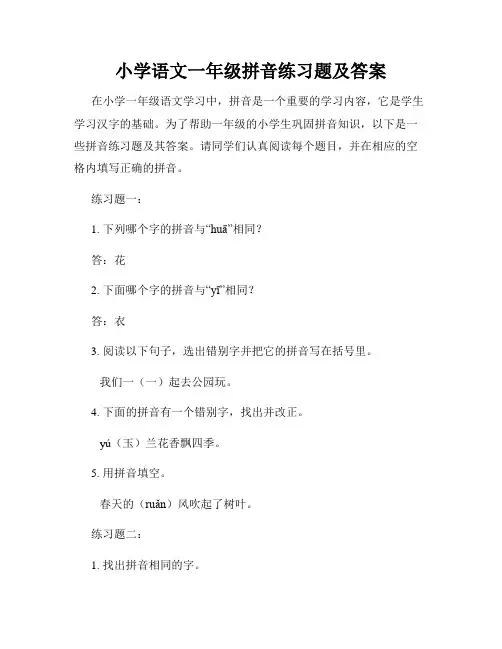 小学语文一年级拼音练习题及答案

在小学一年级语文学习中，拼音是一个重要的学习内容，它是学生学习汉字的基础。为了帮助一年级的小学生巩固拼音知识，以下是一些拼音练习题及其答案。请同学们认真阅读每个题目，并在相应的空格内填写正确的拼音。

练习题一：

1. 下列哪个字的拼音与“huā”相同？

答：花

2. 下面哪个字的拼音与“yī”相同？

答：衣

3. 阅读以下句子，选出错别字并把它的拼音写在括号里。

我们一（一）起去公园玩。

4. 下面的拼音有一个错别字，找出并改正。

yú（玉）兰花香飘四季。

5. 用拼音填空。

春天的（ruǎn）风吹起了树叶。

练习题二：

1. 找出拼音相同的字。